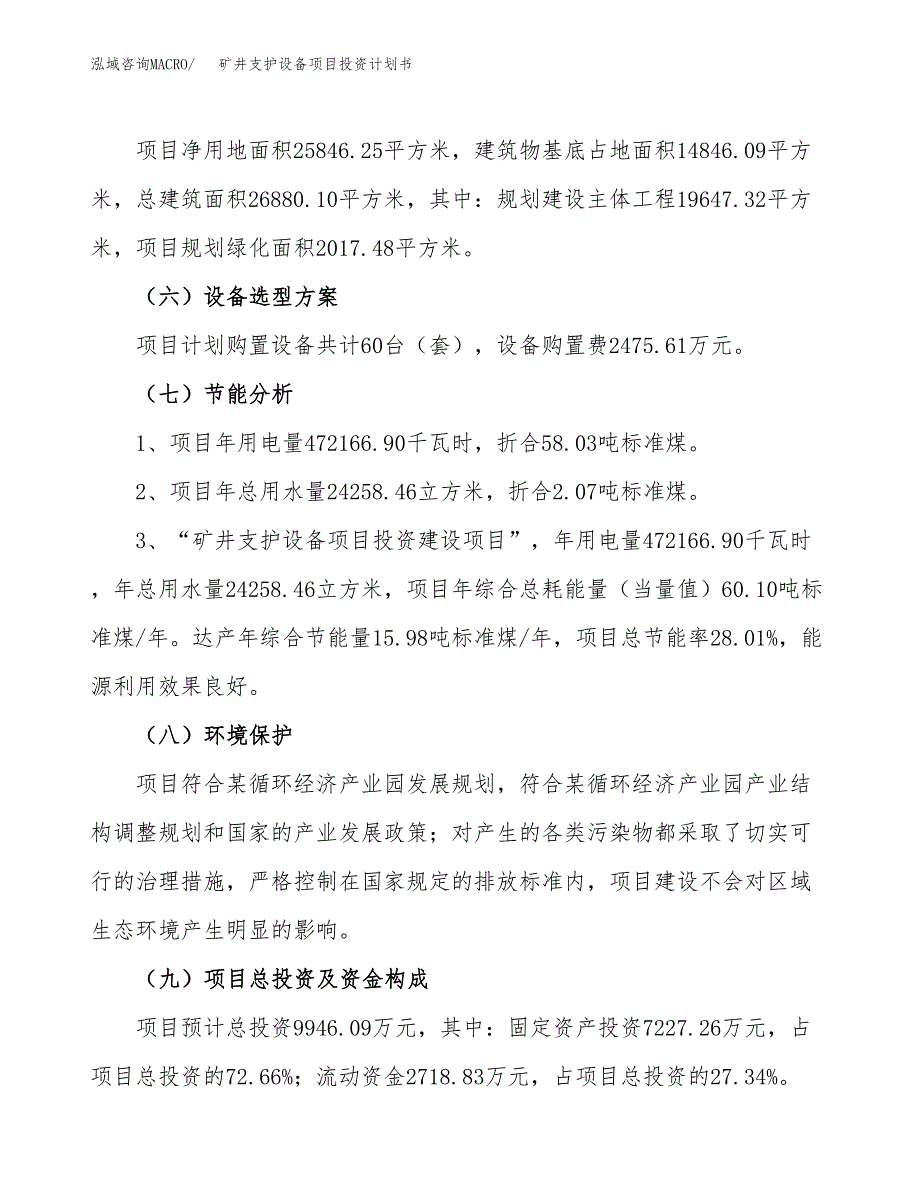 泓域咨询MACRO/ 矿井支护设备项目投资计划书

项目净用地面积25846.25平方米，建筑物基底占地面积14846.09平方米，总建筑面积26880.10平方米，其中：规划建设主体工程19647.32平方米，项目规划绿化面积2017.48平方米。

（六）设备选型方案

项目计划购置设备共计60台（套），设备购置费2475.61万元。

（七）节能分析

1、项目年用电量472166.90千瓦时，折合58.03吨标准煤。

2、项目年总用水量24258.46立方米，折合2.07吨标准煤。

3、“矿井支护设备项目投资建设项目”，年用电量472166.90千瓦时，年总用水量24258.46立方米，项目年综合总耗能量（当量值）60.10吨标准煤/年。达产年综合节能量15.98吨标准煤/年，项目总节能率28.01%，能源利用效果良好。

（八）环境保护

项目符合某循环经济产业园发展规划，符合某循环经济产业园产业结构调整规划和国家的产业发展政策；对产生的各类污染物都采取了切实可行的治理措施，严格控制在国家规定的排放标准内，项目建设不会对区域生态环境产生明显的影响。

（九）项目总投资及资金构成

项目预计总投资9946.09万元，其中：固定资产投资7227.26万元，占项目总投资的72.66%；流动资金2718.83万元，占项目总投资的27.34%。